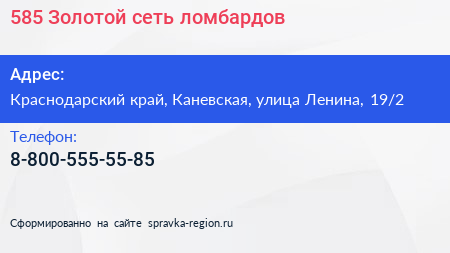 585 Золотой сеть ломбардов

Адрес:

Краснодарский край, Каневская, улица Ленина, 19/2

Телефон:

8-800-555-55-85

Сформированно на сайте spravka-region.ru